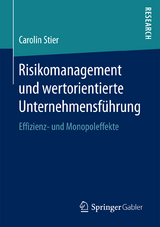 RESEARCH

Carolin Stier

Risikomanagement und wertorientierte Unternehmensführung

Effizienz- und Monopoleffekte

Springer Gabler